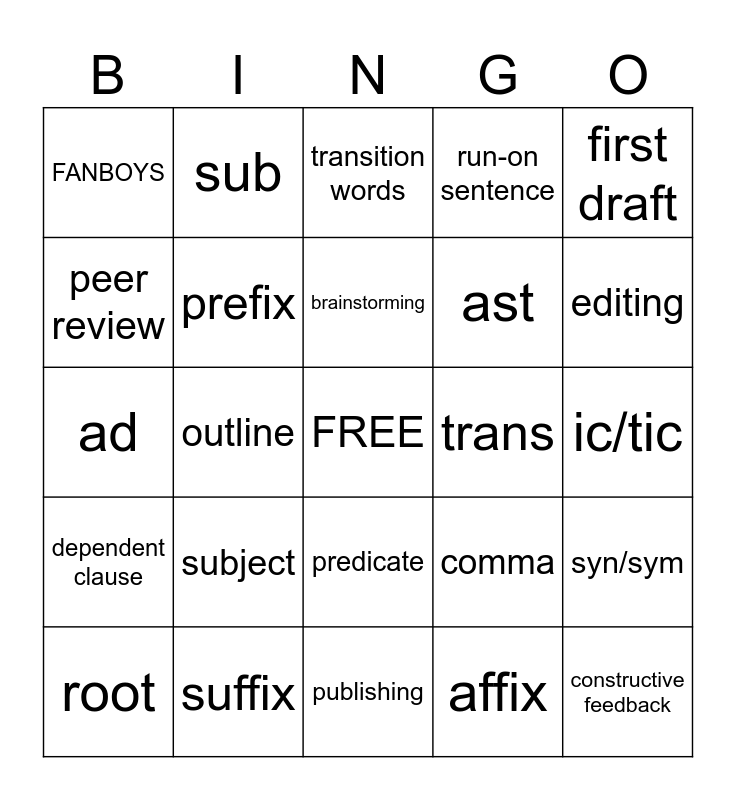 | B | I | N | G | O |
|---|---|---|---|---|
| FANBOYS | sub | transition words | run-on sentence | first draft |
| peer review | prefix | brainstorming | ast | editing |
| ad | outline | FREE | trans | ic/tic |
| dependent clause | subject | predicate | comma | syn/sym |
| root | suffix | publishing | affix | constructive feedback |